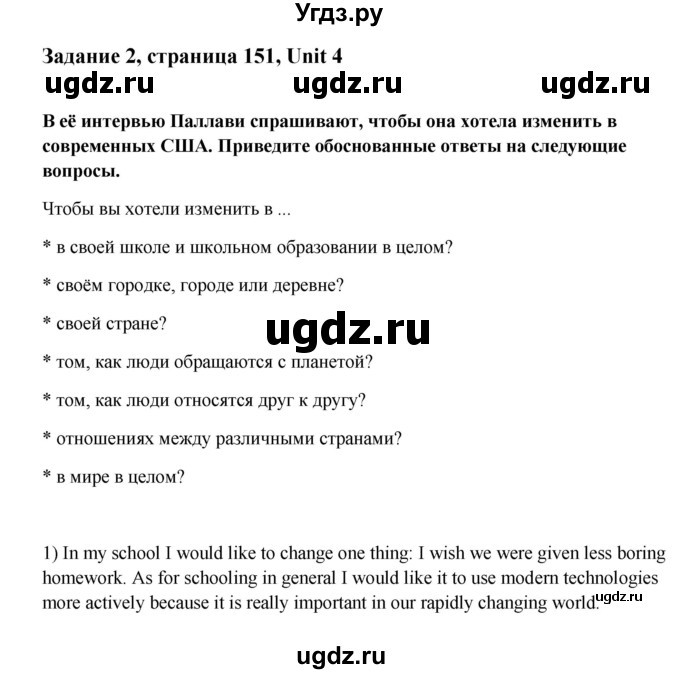 Угдз.ру

Задание 2, страница 151, Unit 4

ugdz.ru ugdz.ru ugdz.ru

В её интервью Паллави спрашивают, чтобы она хотела изменить в современных США. Приведите обоснованные ответы на следующие вопросы.

Чтобы вы хотели изменить в ...

* в своей школе и школьном образовании в целом?

* своём городке, городе или деревне?

* своей стране?

ugdz.ru

* том, как люди обращаются с планетой?

* том, как люди относятся друг к другу?

* отношениях между различными странами?

* в мире в целом?

1) In my school I would like to change one thing: I wish we were given less boring homework. As for schooling in general I would like it to use modern technologies more actively because it is really important in our rapidly changing world. ugdz.ru

ugdz.ru